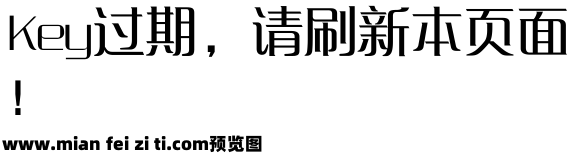 Key过期，请刷新本页面！

www.mian fei zi ti.com预览图